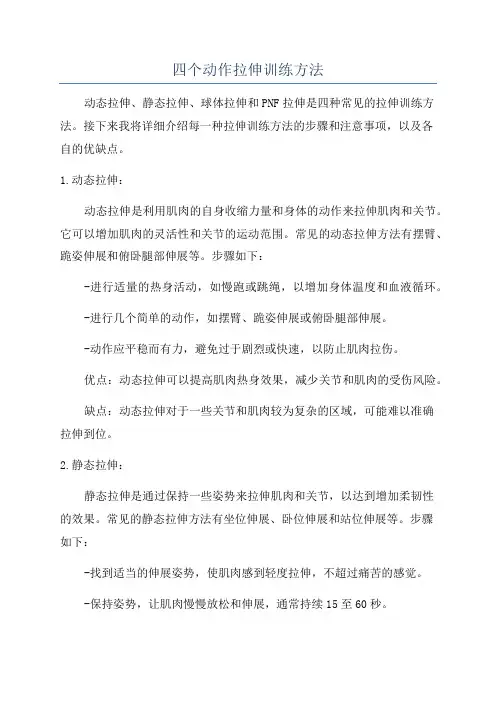 四个动作拉伸训练方法

动态拉伸、静态拉伸、球体拉伸和PNF拉伸是四种常见的拉伸训练方法。接下来我将详细介绍每一种拉伸训练方法的步骤和注意事项，以及各自的优缺点。

1.动态拉伸：

动态拉伸是利用肌肉的自身收缩力量和身体的动作来拉伸肌肉和关节。它可以增加肌肉的灵活性和关节的运动范围。常见的动态拉伸方法有摆臂、跪姿伸展和俯卧腿部伸展等。步骤如下：

-进行适量的热身活动，如慢跑或跳绳，以增加身体温度和血液循环。

-进行几个简单的动作，如摆臂、跪姿伸展或俯卧腿部伸展。

-动作应平稳而有力，避免过于剧烈或快速，以防止肌肉拉伤。

优点：动态拉伸可以提高肌肉热身效果，减少关节和肌肉的受伤风险。

缺点：动态拉伸对于一些关节和肌肉较为复杂的区域，可能难以准确拉伸到位。

2.静态拉伸：

静态拉伸是通过保持一些姿势来拉伸肌肉和关节，以达到增加柔韧性的效果。常见的静态拉伸方法有坐位伸展、卧位伸展和站位伸展等。步骤如下：

-找到适当的伸展姿势，使肌肉感到轻度拉伸，不超过痛苦的感觉。

-保持姿势，让肌肉慢慢放松和伸展，通常持续15至60秒。